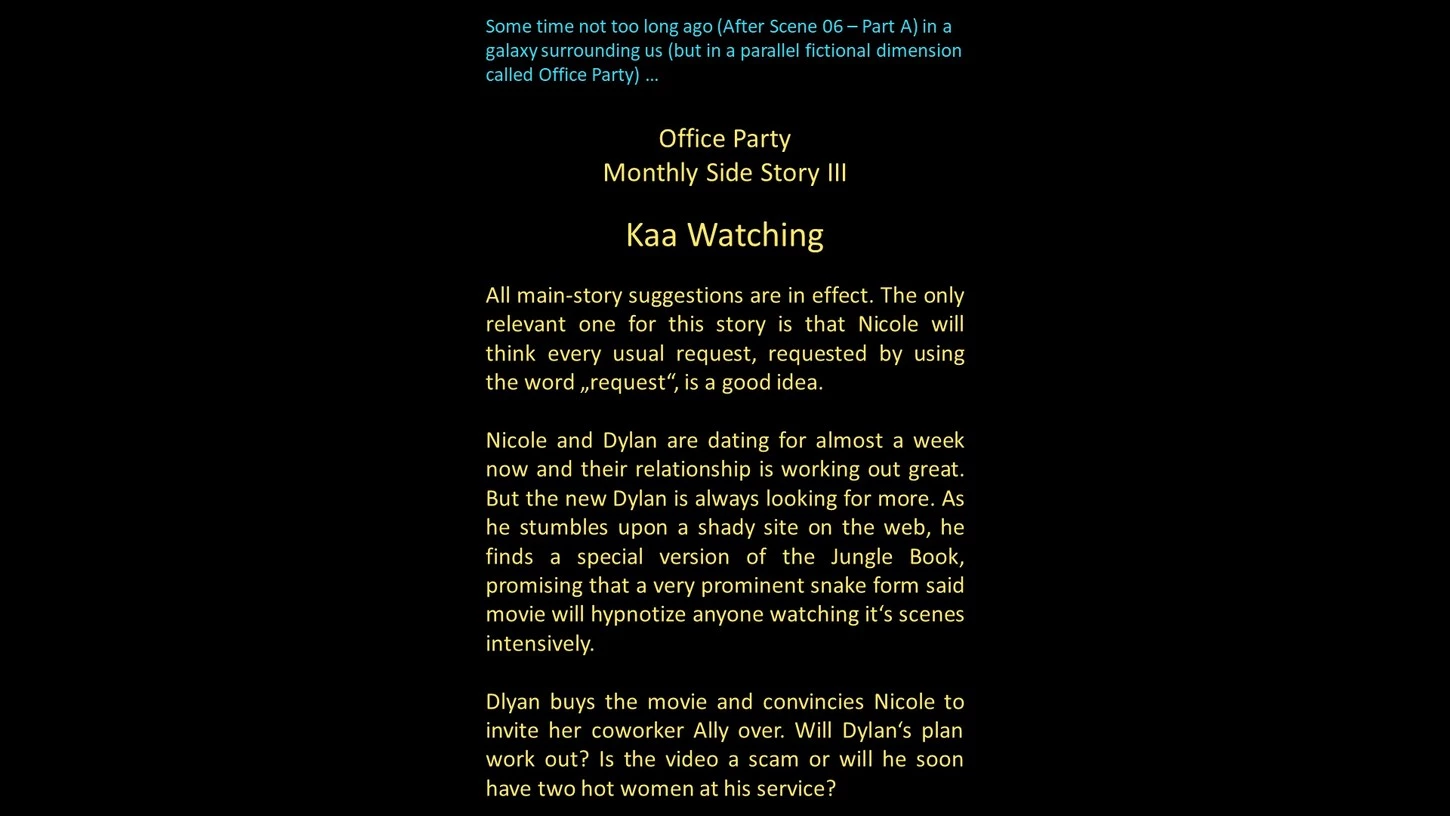 Some time not too long ago (After Scene 06 – Part A) in a galaxy surrounding us (but in a parallel fictional dimension called Office Party) ...

Office Party
Monthly Side Story III

Kaa Watching

All main-story suggestions are in effect. The only relevant one for this story is that Nicole will think every usual request, requested by using the word „request“, is a good idea.

Nicole and Dylan are dating for almost a week now and their relationship is working out great. But the new Dylan is always looking for more. As he stumbles upon a shady site on the web, he finds a special version of the Jungle Book, promising that a very prominent snake form said movie will hypnotize anyone watching it's scenes intensively.

Dlyan buys the movie and convincies Nicole to invite her coworker Ally over. Will Dylan's plan work out? Is the video a scam or will he soon have two hot women at his service?